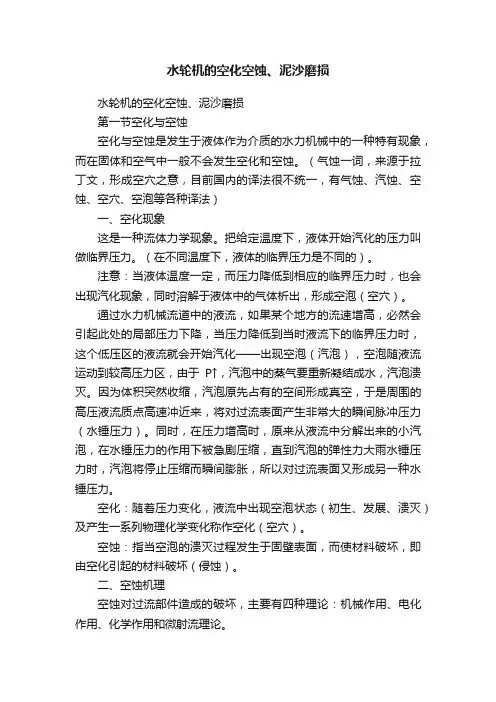 水轮机的空化空蚀、泥沙磨损

水轮机的空化空蚀、泥沙磨损

第一节空化与空蚀

空化与空蚀是发生于液体作为介质的水力机械中的一种特有现象，而在固体和空气中一般不会发生空化和空蚀。（气蚀一词，来源于拉丁文，形成空穴之意，目前国内的译法很不统一，有气蚀、汽蚀、空蚀、空穴、空泡等各种译法）

一、空化现象

这是一种流体力学现象。把给定温度下，液体开始汽化的压力叫做临界压力。（在不同温度下，液体的临界压力是不同的）。

注意：当液体温度一定，而压力降低到相应的临界压力时，也会出现汽化现象，同时溶解于液体中的气体析出，形成空泡（空穴）。

通过水力机械流道中的液流，如果某个地方的流速增高，必然会引起此处的局部压力下降，当压力降低到当时液流下的临界压力时，这个低压区的液流就会开始汽化——出现空泡（汽泡），空泡随液流运动到较高压力区，由于 P↑，汽泡中的蒸气要重新凝结成水，汽泡溃灭。因为体积突然收缩，汽泡原先占有的空间形成真空，于是周围的高压液流质点高速冲近来，将对过流表面产生非常大的瞬间脉冲压力（水锤压力）。同时，在压力增高时，原来从液流中分解出来的小汽泡，在水锤压力的作用下被急剧压缩，直到汽泡的弹性力大雨水锤压力时，汽泡将停止压缩而瞬间膨胀，所以对过流表面又形成另一种水锤压力。

空化：随着压力变化，液流中出现空泡状态（初生、发展、溃灭）及产生一系列物理化学变化称作空化（空穴）。

空蚀：指当空泡的溃灭过程发生于固壁表面，而使材料破坏，即由空化引起的材料破坏（侵蚀）。

二、空蚀机理

空蚀对过流部件造成的破坏，主要有四种理论：机械作用、电化作用、化学作用和微射流理论。